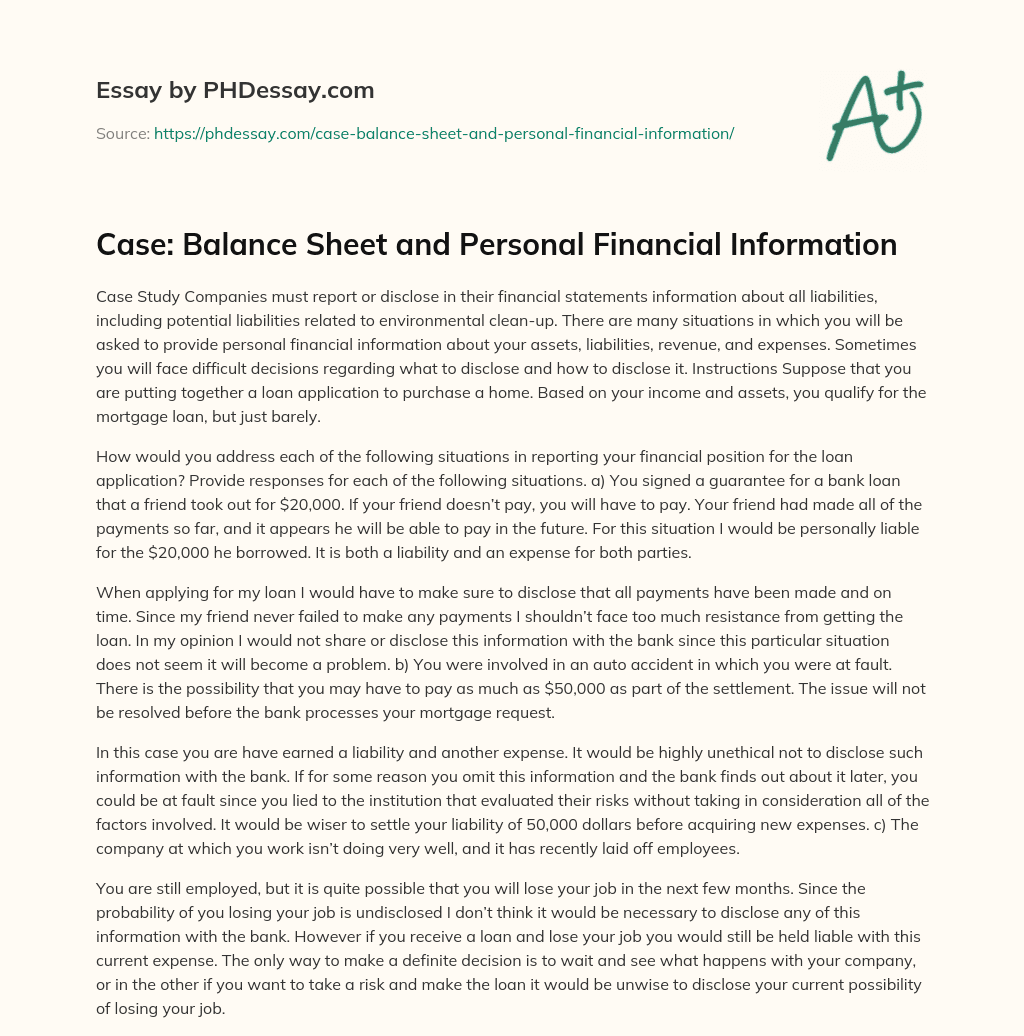 Essay by PHDessay.com

Source: https://phdessay.com/case-balance-sheet-and-personal-financial-information/

A+

Case: Balance Sheet and Personal Financial Information

Case Study Companies must report or disclose in their financial statements information about all liabilities, including potential liabilities related to environmental clean-up. There are many situations in which you will be asked to provide personal financial information about your assets, liabilities, revenue, and expenses. Sometimes you will face difficult decisions regarding what to disclose and how to disclose it. Instructions Suppose that you are putting together a loan application to purchase a home. Based on your income and assets, you qualify for the mortgage loan, but just barely.

How would you address each of the following situations in reporting your financial position for the loan application? Provide responses for each of the following situations. a) You signed a guarantee for a bank loan that a friend took out for $20,000. If your friend doesn't pay, you will have to pay. Your friend had made all of the payments so far, and it appears he will be able to pay in the future. For this situation I would be personally liable for the $20,000 he borrowed. It is both a liability and an expense for both parties.

When applying for my loan I would have to make sure to disclose that all payments have been made and on time. Since my friend never failed to make any payments I shouldn't face too much resistance from getting the loan. In my opinion I would not share or disclose this information with the bank since this particular situation does not seem it will become a problem. b) You were involved in an auto accident in which you were at fault. There is the possibility that you may have to pay as much as $50,000 as part of the settlement. The issue will not be resolved before the bank processes your mortgage request.

In this case you are have earned a liability and another expense. It would be highly unethical not to disclose such information with the bank. If for some reason you omit this information and the bank finds out about it later, you could be at fault since you lied to the institution that evaluated their risks without taking in consideration all of the factors involved. It would be wiser to settle your liability of 50,000 dollars before acquiring new expenses. c) The company at which you work isn't doing very well, and it has recently laid off employees.

You are still employed, but it is quite possible that you will lose your job in the next few months. Since the probability of you losing your job is undisclosed I don't think it would be necessary to disclose any of this information with the bank. However if you receive a loan and lose your job you would still be held liable with this current expense. The only way to make a definite decision is to wait and see what happens with your company, or in the other if you want to take a risk and make the loan it would be unwise to disclose your current possibility of losing your job.